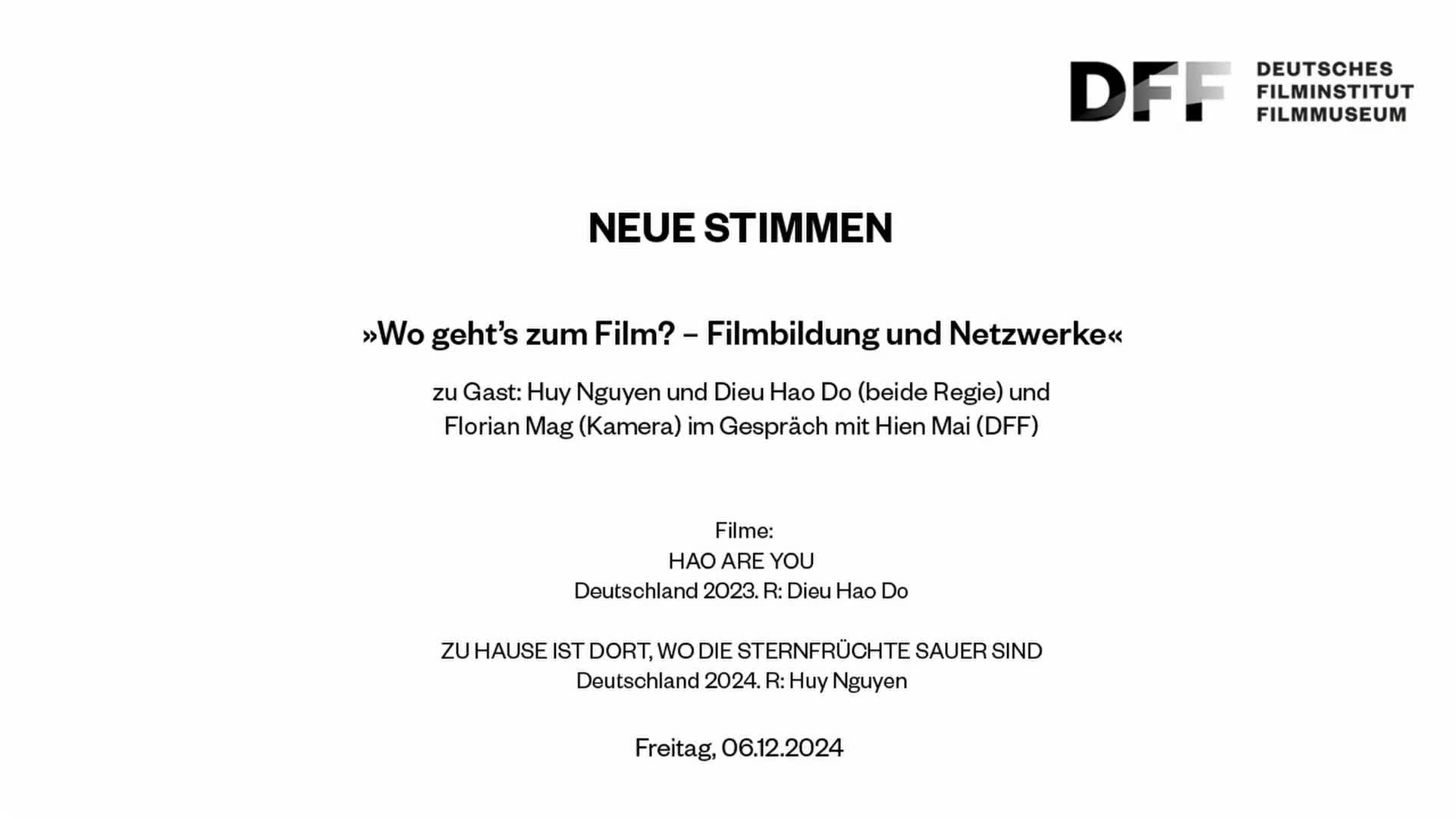 DFF DEUTSCHES FILMINSTITUT FILMMUSEUM

NEUE STIMMEN

»Wo geht's zum Film? – Filmbildung und Netzwerke«

zu Gast: Huy Nguyen und Dieu Hao Do (beide Regie) und Florian Mag (Kamera) im Gespräch mit Hien Mai (DFF)

Filme:
HAO ARE YOU
Deutschland 2023. R: Dieu Hao Do

ZU HAUSE IST DORT, WO DIE STERNFRÜCHTE SAUER SIND
Deutschland 2024. R: Huy Nguyen

Freitag, 06.12.2024